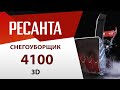 РЕСАНТА

СНЕГОУБОРЩИК

4100

3D